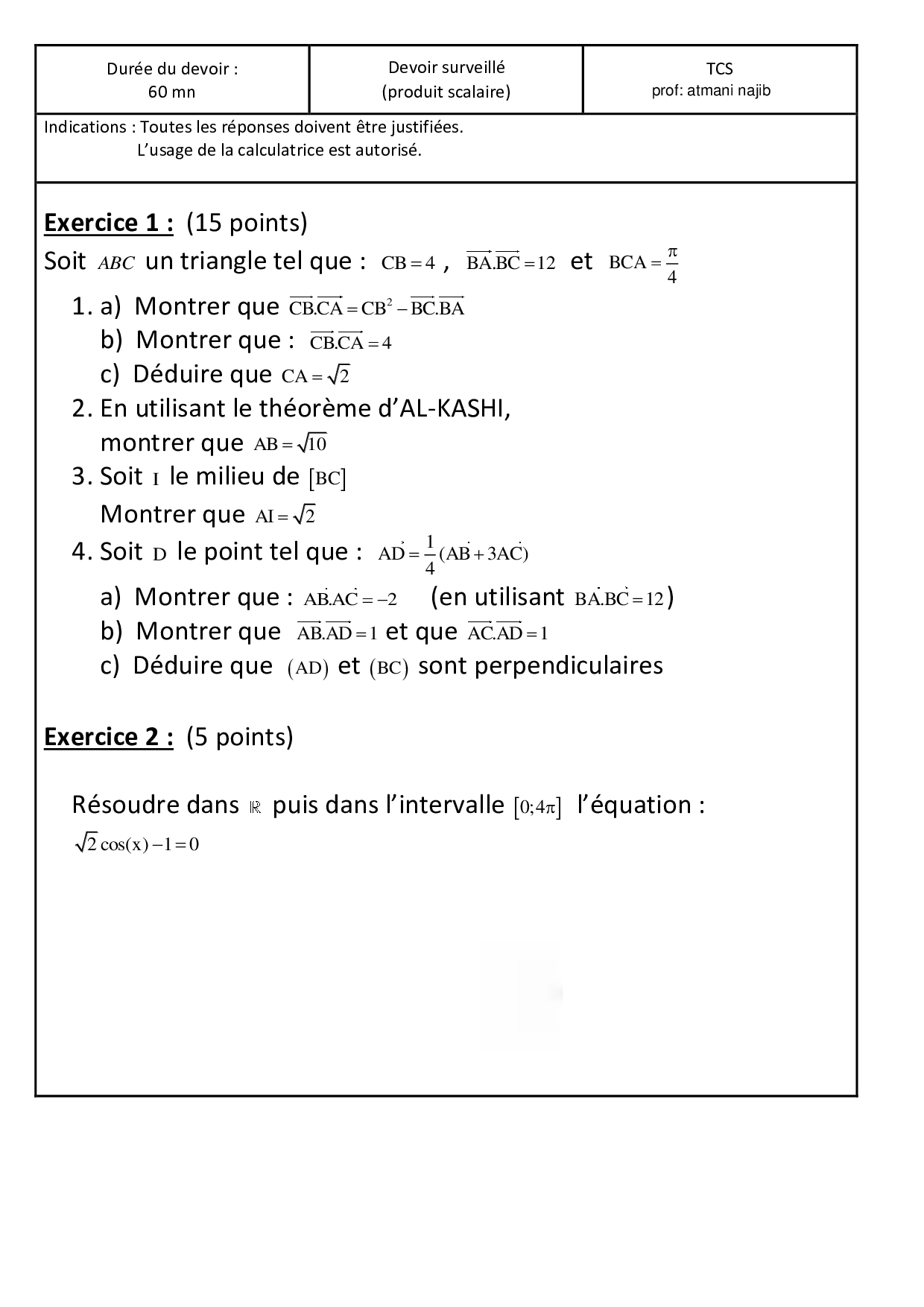 | Durée du devoir : 60 mn | Devoir surveillé (produit scalaire) | TCS prof: atmani najib |
|---|---|---|

Indications : Toutes les réponses doivent être justifiées.
L'usage de la calculatrice est autorisé.

**Exercice 1 :** (15 points)

Soit $ABC$ un triangle tel que : $CB = 4$ , $\overrightarrow{BA}.\overrightarrow{BC} = 12$ et $BCA = \frac{\pi}{4}$

1. a) Montrer que $\overrightarrow{CB}.\overrightarrow{CA} = CB^2 - \overrightarrow{BC}.\overrightarrow{BA}$
b) Montrer que : $\overrightarrow{CB}.\overrightarrow{CA} = 4$
c) Déduire que $CA = \sqrt{2}$
2. En utilisant le théorème d'AL-KASHI, montrer que $AB = \sqrt{10}$
3. Soit $I$ le milieu de $[BC]$
Montrer que $AI = \sqrt{2}$
4. Soit $D$ le point tel que : $\vec{AD} = \frac{1}{4}(\vec{AB} + 3\vec{AC})$
a) Montrer que : $\vec{AB}.\vec{AC} = -2$ (en utilisant $\vec{BA}.\vec{BC} = 12$)
b) Montrer que $\overrightarrow{AB}.\overrightarrow{AD} = 1$ et que $\overrightarrow{AC}.\overrightarrow{AD} = 1$
c) Déduire que $(AD)$ et $(BC)$ sont perpendiculaires

**Exercice 2 :** (5 points)

Résoudre dans $\mathbb{R}$ puis dans l'intervalle $[0;4\pi]$ l'équation :
$\sqrt{2}\cos(x) - 1 = 0$